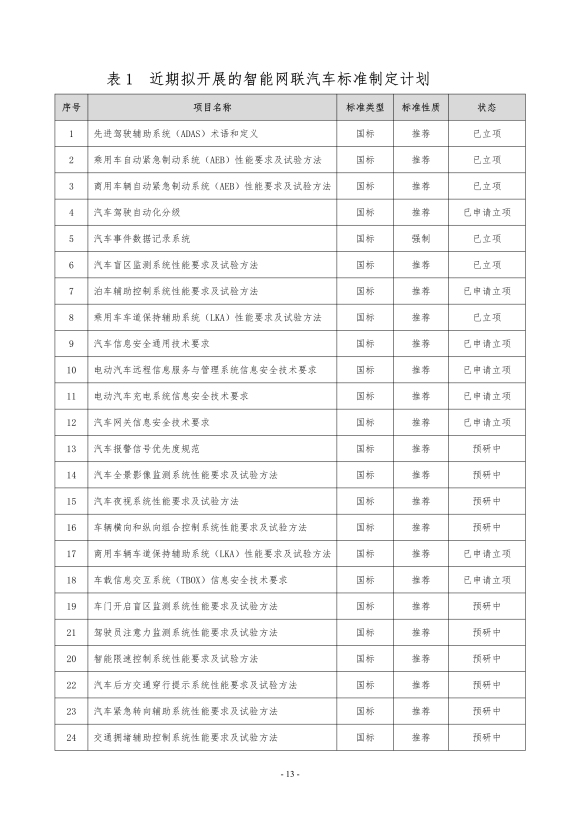 表 1 近期拟开展的智能网联汽车标准制定计划

| 序号 | 项目名称 | 标准类型 | 标准性质 | 状态 |
|---|---|---|---|---|
| 1 | 先进驾驶辅助系统（ADAS）术语和定义 | 国标 | 推荐 | 已立项 |
| 2 | 乘用车自动紧急制动系统（AEB）性能要求及试验方法 | 国标 | 推荐 | 已立项 |
| 3 | 商用车辆自动紧急制动系统（AEB）性能要求及试验方法 | 国标 | 推荐 | 已立项 |
| 4 | 汽车驾驶自动化分级 | 国标 | 推荐 | 已申请立项 |
| 5 | 汽车事件数据记录系统 | 国标 | 强制 | 已立项 |
| 6 | 汽车盲区监测系统性能要求及试验方法 | 国标 | 推荐 | 已立项 |
| 7 | 泊车辅助控制系统性能要求及试验方法 | 国标 | 推荐 | 已申请立项 |
| 8 | 乘用车车道保持辅助系统（LKA）性能要求及试验方法 | 国标 | 推荐 | 已立项 |
| 9 | 汽车信息安全通用技术要求 | 国标 | 推荐 | 已申请立项 |
| 10 | 电动汽车远程信息服务与管理系统信息安全技术要求 | 国标 | 推荐 | 已申请立项 |
| 11 | 电动汽车充电系统信息安全技术要求 | 国标 | 推荐 | 已申请立项 |
| 12 | 汽车网关信息安全技术要求 | 国标 | 推荐 | 已申请立项 |
| 13 | 汽车报警信号优先度规范 | 国标 | 推荐 | 预研中 |
| 14 | 汽车全景影像监测系统性能要求及试验方法 | 国标 | 推荐 | 预研中 |
| 15 | 汽车夜视系统性能要求及试验方法 | 国标 | 推荐 | 预研中 |
| 16 | 车辆横向和纵向组合控制系统性能要求及试验方法 | 国标 | 推荐 | 预研中 |
| 17 | 商用车辆车道保持辅助系统（LKA）性能要求及试验方法 | 国标 | 推荐 | 已申请立项 |
| 18 | 车载信息交互系统（TBOX）信息安全技术要求 | 国标 | 推荐 | 已申请立项 |
| 19 | 车门开启盲区监测系统性能要求及试验方法 | 国标 | 推荐 | 预研中 |
| 21 | 驾驶员注意力监测系统性能要求及试验方法 | 国标 | 推荐 | 预研中 |
| 20 | 智能限速控制系统性能要求及试验方法 | 国标 | 推荐 | 预研中 |
| 22 | 汽车后方交通穿行提示系统性能要求及试验方法 | 国标 | 推荐 | 预研中 |
| 23 | 汽车紧急转向辅助系统性能要求及试验方法 | 国标 | 推荐 | 预研中 |
| 24 | 交通拥堵辅助控制系统性能要求及试验方法 | 国标 | 推荐 | 预研中 |

- 13 -